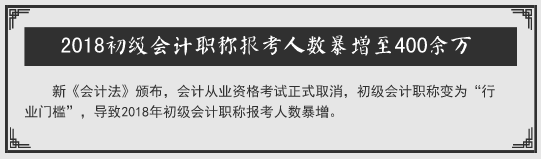 2018初级会计职称报考人数暴增至400余万

新《会计法》颁布，会计从业资格考试正式取消，初级会计职称变为“行业门槛”，导致2018年初级会计职称报考人数暴增。